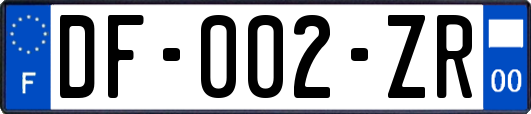 F

DF-002-ZR

00